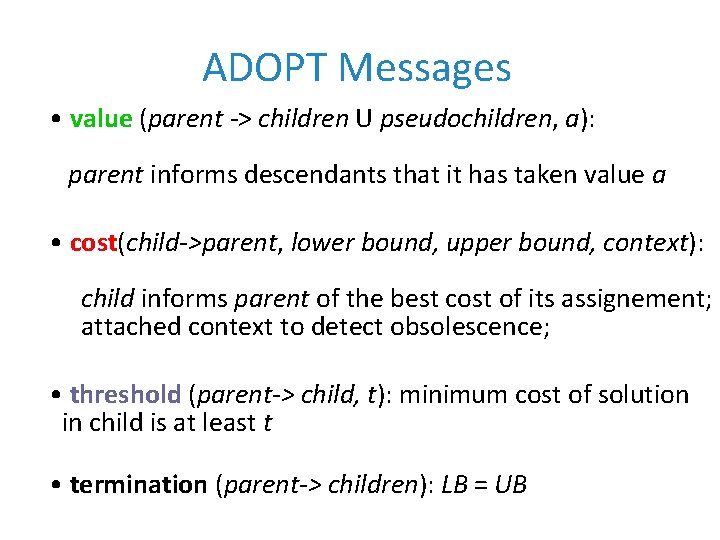 ADOPT Messages

• value (parent -> children U pseudochildren, a):

parent informs descendants that it has taken value a

• cost(child->parent, lower bound, upper bound, context):

child informs parent of the best cost of its assignement; attached context to detect obsolescence;

• threshold (parent-> child, t): minimum cost of solution in child is at least t

• termination (parent-> children): LB = UB